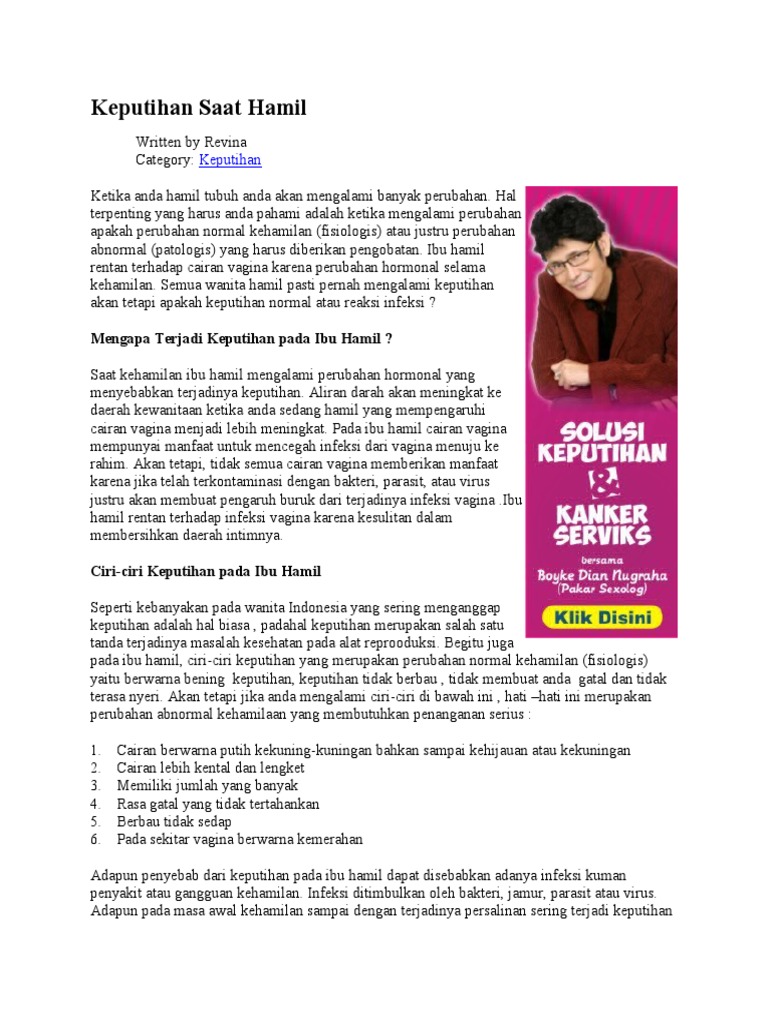 Keputihan Saat Hamil

Written by Revina
Category: Keputihan

Ketika anda hamil tubuh anda akan mengalami banyak perubahan. Hal terpenting yang harus anda pahami adalah ketika mengalami perubahan apakah perubahan normal kehamilan (fisiologis) atau justru perubahan abnormal (patologis) yang harus diberikan pengobatan. Ibu hamil rentan terhadap cairan vagina karena perubahan hormonal selama kehamilan. Semua wanita hamil pasti pernah mengalami keputihan akan tetapi apakah keputihan normal atau reaksi infeksi ?

Mengapa Terjadi Keputihan pada Ibu Hamil ?

Saat kehamilan ibu hamil mengalami perubahan hormonal yang menyebabkan terjadinya keputihan. Aliran darah akan meningkat ke daerah kewanitaan ketika anda sedang hamil yang mempengaruhi cairan vagina menjadi lebih meningkat. Pada ibu hamil cairan vagina mempunyai manfaat untuk mencegah infeksi dari vagina menuju ke rahim. Akan tetapi, tidak semua cairan vagina memberikan manfaat karena jika telah terkontaminasi dengan bakteri, parasit, atau virus justru akan membuat pengaruh buruk dari terjadinya infeksi vagina .Ibu hamil rentan terhadap infeksi vagina karena kesulitan dalam membersihkan daerah intimnya.

Ciri-ciri Keputihan pada Ibu Hamil

Seperti kebanyakan pada wanita Indonesia yang sering menganggap keputihan adalah hal biasa , padahal keputihan merupakan salah satu tanda terjadinya masalah kesehatan pada alat reprooduksi. Begitu juga pada ibu hamil, ciri-ciri keputihan yang merupakan perubahan normal kehamilan (fisiologis) yaitu berwarna bening keputihan, keputihan tidak berbau , tidak membuat anda gatal dan tidak terasa nyeri. Akan tetapi jika anda mengalami ciri-ciri di bawah ini , hati –hati ini merupakan perubahan abnormal kehamilaan yang membutuhkan penanganan serius :

1. Cairan berwarna putih kekuning-kuningan bahkan sampai kehijauan atau kekuningan
2. Cairan lebih kental dan lengket
3. Memiliki jumlah yang banyak
4. Rasa gatal yang tidak tertahankan
5. Berbau tidak sedap
6. Pada sekitar vagina berwarna kemerahan

Adapun penyebab dari keputihan pada ibu hamil dapat disebabkan adanya infeksi kuman penyakit atau gangguan kehamilan. Infeksi ditimbulkan oleh bakteri, jamur, parasit atau virus. Adapun pada masa awal kehamilan sampai dengan terjadinya persalinan sering terjadi keputihan

SOLUSI KEPUTIHAN & KANKER SERVIKS
bersama
Boyke Dian Nugraha (Pakar Sexolog)
Klik Disini